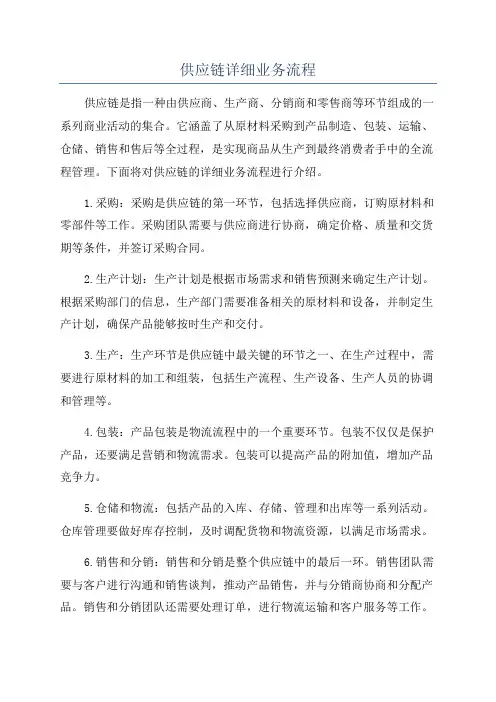 供应链详细业务流程

供应链是指一种由供应商、生产商、分销商和零售商等环节组成的一系列商业活动的集合。它涵盖了从原材料采购到产品制造、包装、运输、仓储、销售和售后等全过程，是实现商品从生产到最终消费者手中的全流程管理。下面将对供应链的详细业务流程进行介绍。

1.采购：采购是供应链的第一环节，包括选择供应商，订购原材料和零部件等工作。采购团队需要与供应商进行协商，确定价格、质量和交货期等条件，并签订采购合同。

2.生产计划：生产计划是根据市场需求和销售预测来确定生产计划。根据采购部门的信息，生产部门需要准备相关的原材料和设备，并制定生产计划，确保产品能够按时生产和交付。

3.生产：生产环节是供应链中最关键的环节之一、在生产过程中，需要进行原材料的加工和组装，包括生产流程、生产设备、生产人员的协调和管理等。

4.包装：产品包装是物流流程中的一个重要环节。包装不仅仅是保护产品，还要满足营销和物流需求。包装可以提高产品的附加值，增加产品竞争力。

5.仓储和物流：包括产品的入库、存储、管理和出库等一系列活动。仓库管理要做好库存控制，及时调配货物和物流资源，以满足市场需求。

6.销售和分销：销售和分销是整个供应链中的最后一环。销售团队需要与客户进行沟通和销售谈判，推动产品销售，并与分销商协商和分配产品。销售和分销团队还需要处理订单，进行物流运输和客户服务等工作。